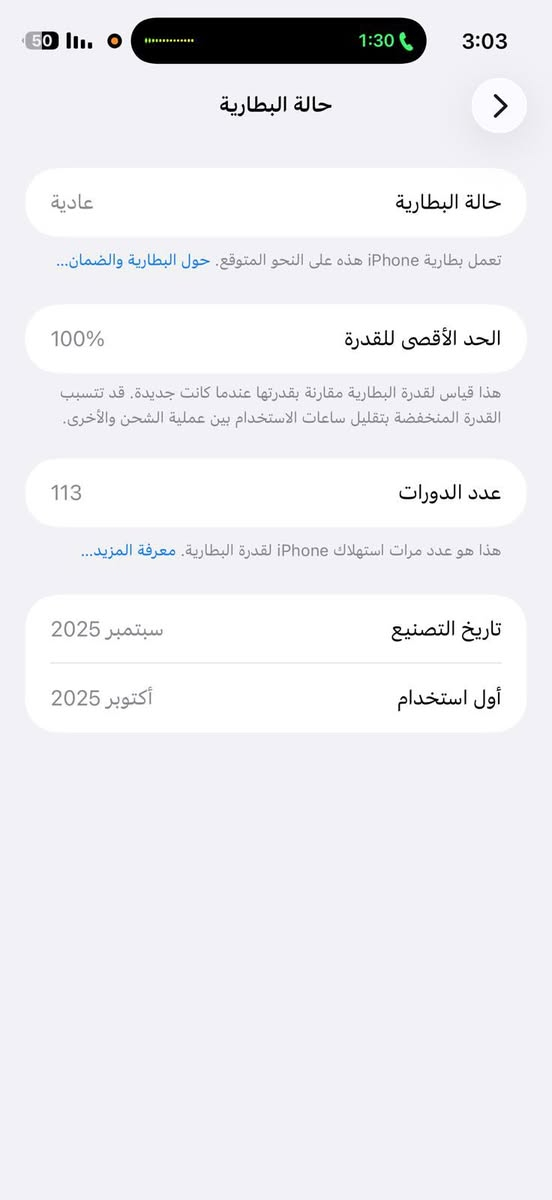 3:03
1:30
50

حالة البطارية

حالة البطارية
عادية

تعمل بطارية iPhone هذه على النحو المتوقع. حول البطارية والضمان...

الحد الأقصى للقدرة
100%

هذا قياس لقدرة البطارية مقارنة بقدرتها عندما كانت جديدة. قد تتسبب القدرة المنخفضة بتقليل ساعات الاستخدام بين عملية الشحن والأخرى.

عدد الدورات
113

هذا هو عدد مرات استهلاك iPhone لقدرة البطارية. معرفة المزيد...

تاريخ التصنيع
سبتمبر 2025

أول استخدام
أكتوبر 2025